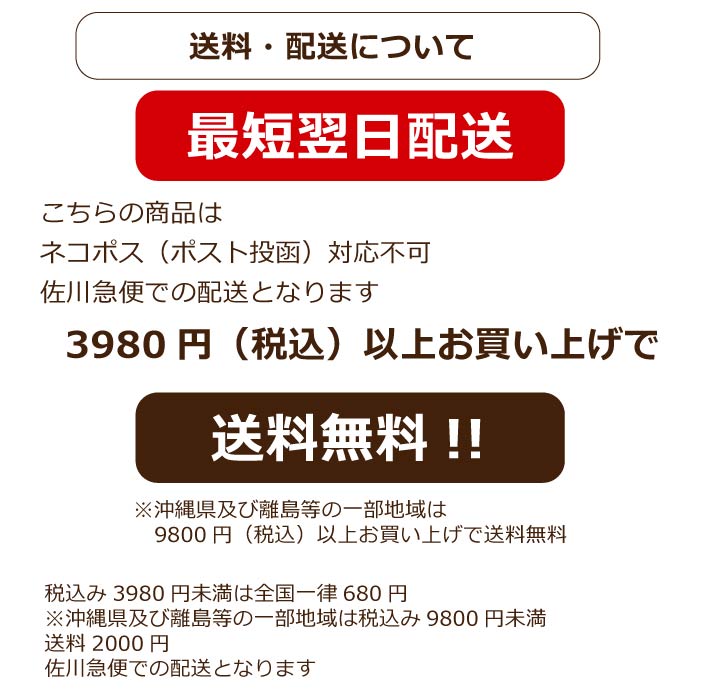 送料・配送について

最短翌日配送

こちらの商品は
ネコポス（ポスト投函）対応不可
佐川急便での配送となります

3980 円（税込）以上お買い上げで

送料無料 !!

※沖縄県及び離島等の一部地域は
9800 円（税込）以上お買い上げで送料無料

税込み 3980 円未満は全国一律 680 円
※沖縄県及び離島等の一部地域は税込み 9800 円未満
送料 2000 円
佐川急便での配送となります